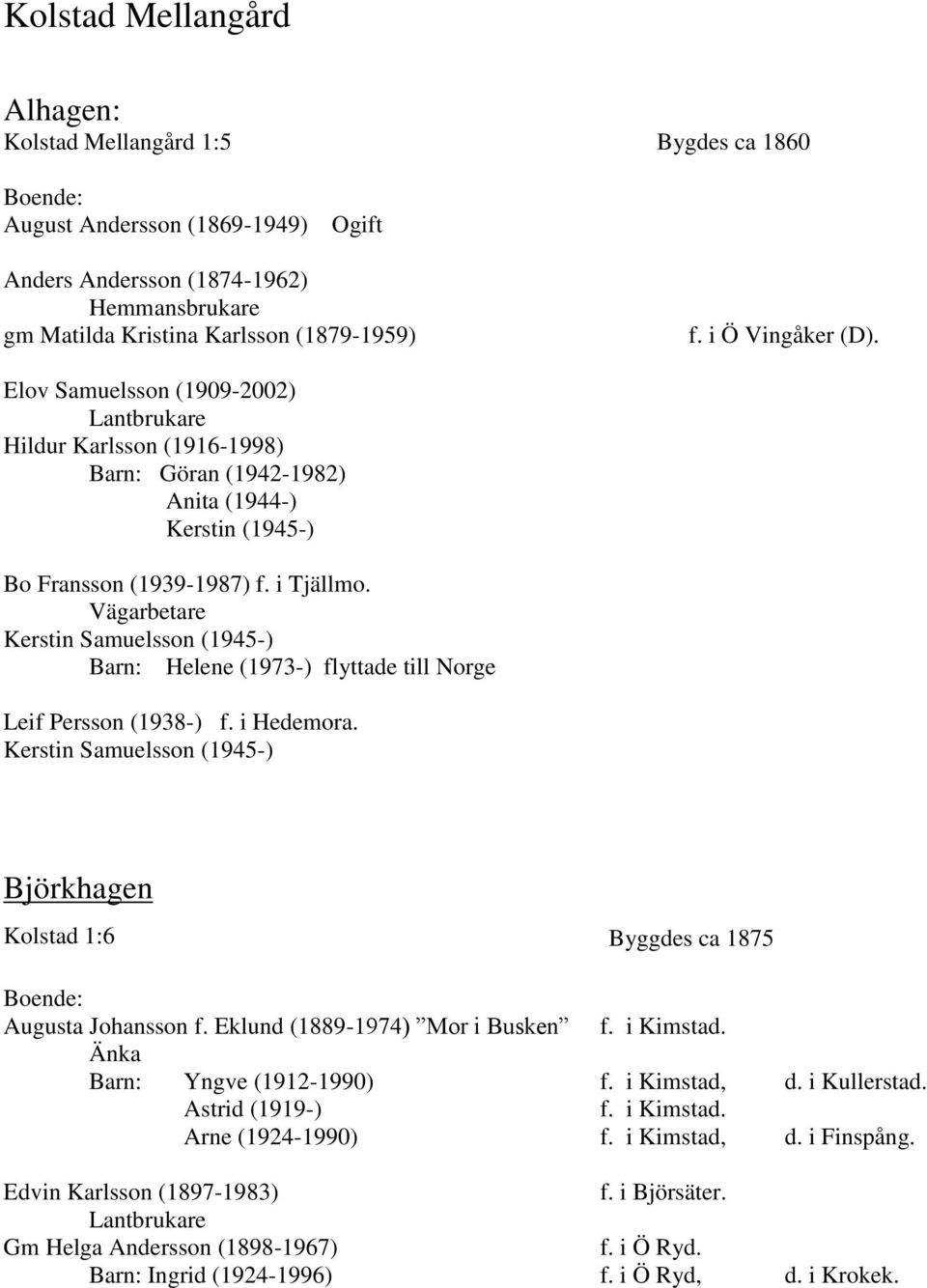 Kolstad Mellangård

Alhagen:
Kolstad Mellangård 1:5 Bygdes ca 1860

Boende:
August Andersson (1869-1949) Ogift

Anders Andersson (1874-1962)
Hemmansbrukare
gm Matilda Kristina Karlsson (1879-1959) f. i Ö Vingåker (D).

Elov Samuelsson (1909-2002)
Lantbrukare
Hildur Karlsson (1916-1998)
Barn: Göran (1942-1982)
Anita (1944-)
Kerstin (1945-)

Bo Fransson (1939-1987) f. i Tjällmo.
Vägarbetare
Kerstin Samuelsson (1945-)
Barn: Helene (1973-) flyttade till Norge

Leif Persson (1938-) f. i Hedemora.
Kerstin Samuelsson (1945-)

Björkhagen
Kolstad 1:6 Byggdes ca 1875

Boende:
Augusta Johansson f. Eklund (1889-1974) ”Mor i Busken” f. i Kimstad.
Änka
Barn: Yngve (1912-1990) f. i Kimstad, d. i Kullerstad.
Astrid (1919-) f. i Kimstad.
Arne (1924-1990) f. i Kimstad, d. i Finspång.

Edvin Karlsson (1897-1983) f. i Björsäter.
Lantbrukare
Gm Helga Andersson (1898-1967) f. i Ö Ryd.
Barn: Ingrid (1924-1996) f. i Ö Ryd, d. i Krokek.